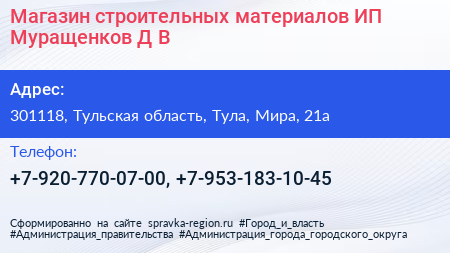 Магазин строительных материалов ИП Муращенков Д В

Адрес:

301118, Тульская область, Тула, Мира, 21а

Телефон:

+7-920-770-07-00, +7-953-183-10-45

Сформированно на сайте spravka-region.ru #Город_и_власть #Администрация_правительства #Администрация_города_городского_округа